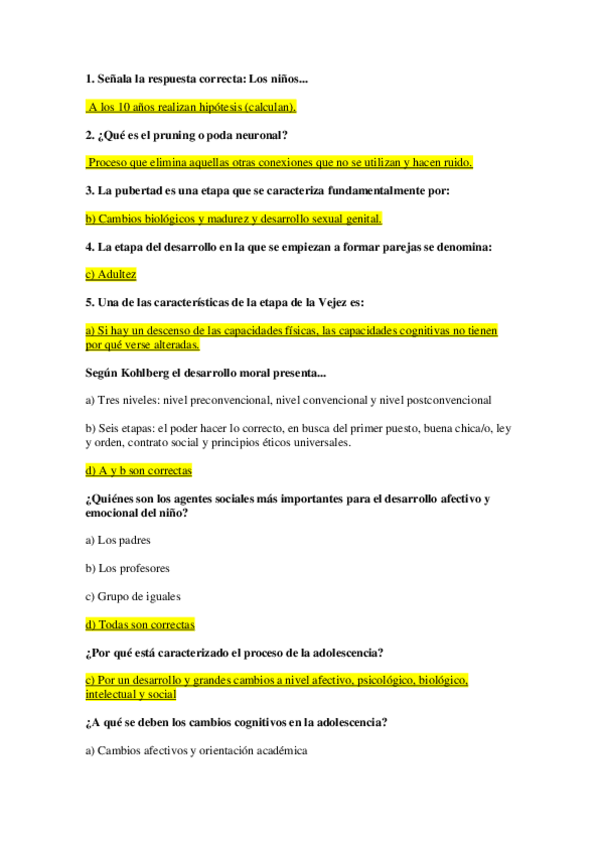 1. Señala la respuesta correcta: Los niños...

A los 10 años realizan hipótesis (calculan).

2. ¿Qué es el pruning o poda neuronal?

Proceso que elimina aquellas otras conexiones que no se utilizan y hacen ruido.

3. La pubertad es una etapa que se caracteriza fundamentalmente por:

b) Cambios biológicos y madurez y desarrollo sexual genital.

4. La etapa del desarrollo en la que se empiezan a formar parejas se denomina:

c) Adultez

5. Una de las características de la etapa de la Vejez es:

a) Si hay un descenso de las capacidades físicas, las capacidades cognitivas no tienen por qué verse alteradas.

Según Kohlberg el desarrollo moral presenta...

a) Tres niveles: nivel preconvencional, nivel convencional y nivel postconvencional

b) Seis etapas: el poder hacer lo correcto, en busca del primer puesto, buena chica/o, ley y orden, contrato social y principios éticos universales.

d) A y b son correctas

¿Quiénes son los agentes sociales más importantes para el desarrollo afectivo y emocional del niño?

a) Los padres

b) Los profesores

c) Grupo de iguales

d) Todas son correctas

¿Por qué está caracterizado el proceso de la adolescencia?

c) Por un desarrollo y grandes cambios a nivel afectivo, psicológico, biológico, intelectual y social

¿A qué se deben los cambios cognitivos en la adolescencia?

a) Cambios afectivos y orientación académica